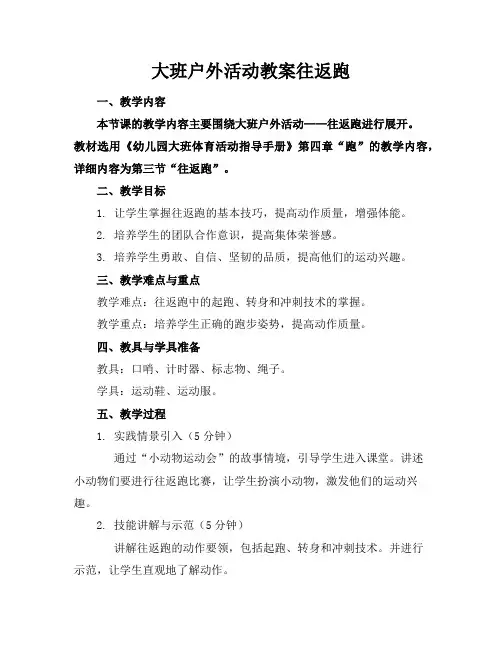 大班户外活动教案往返跑

一、教学内容

本节课的教学内容主要围绕大班户外活动——往返跑进行展开。教材选用《幼儿园大班体育活动指导手册》第四章“跑”的教学内容，详细内容为第三节“往返跑”。

二、教学目标

1. 让学生掌握往返跑的基本技巧，提高动作质量，增强体能。

2. 培养学生的团队合作意识，提高集体荣誉感。

3. 培养学生勇敢、自信、坚韧的品质，提高他们的运动兴趣。

三、教学难点与重点

教学难点：往返跑中的起跑、转身和冲刺技术的掌握。

教学重点：培养学生正确的跑步姿势，提高动作质量。

四、教具与学具准备

教具：口哨、计时器、标志物、绳子。

学具：运动鞋、运动服。

五、教学过程

1. 实践情景引入（5分钟）

通过“小动物运动会”的故事情境，引导学生进入课堂。讲述小动物们要进行往返跑比赛，让学生扮演小动物，激发他们的运动兴趣。

2. 技能讲解与示范（5分钟）

讲解往返跑的动作要领，包括起跑、转身和冲刺技术。并进行示范，让学生直观地了解动作。